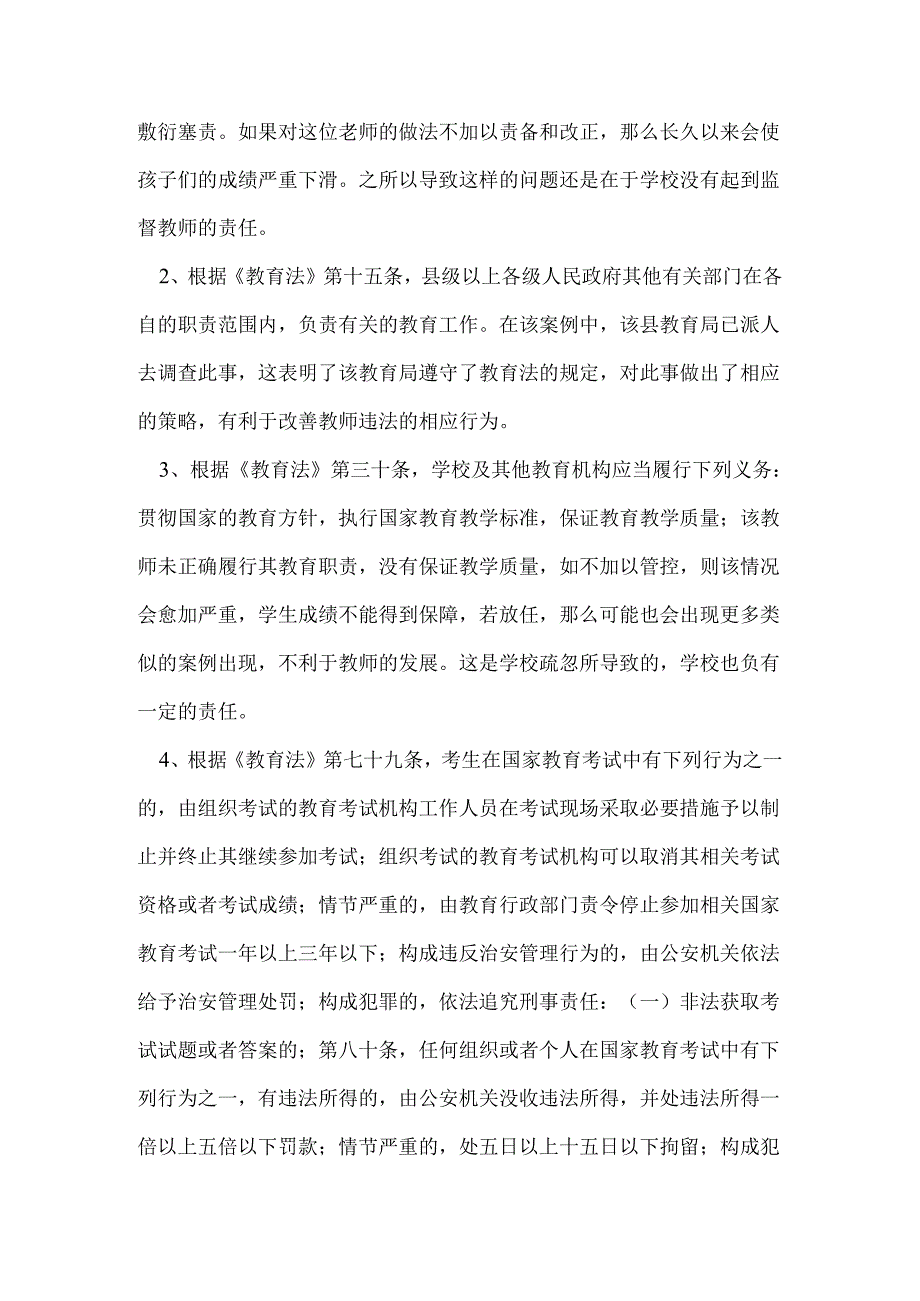 敷衍塞责。如果对这位老师的做法不加以责备和改正，那么长久以来会使孩子们的成绩严重下滑。之所以导致这样的问题还是在于学校没有起到监督教师的责任。

2、根据《教育法》第十五条，县级以上各级人民政府其他有关部门在各自的职责范围内，负责有关的教育工作。在该案例中，该县教育局已派人去调查此事，这表明了该教育局遵守了教育法的规定，对此事做出了相应的策略，有利于改善教师违法的相应行为。

3、根据《教育法》第三十条，学校及其他教育机构应当履行下列义务：贯彻国家的教育方针，执行国家教育教学标准，保证教育教学质量；该教师未正确履行其教育职责，没有保证教学质量，如不加以管控，则该情况会愈加严重，学生成绩不能得到保障，若放任，那么可能也会出现更多类似的案例出现，不利于教师的发展。这是学校疏忽所导致的，学校也负有一定的责任。

4、根据《教育法》第七十九条，考生在国家教育考试中有下列行为之一的，由组织考试的教育考试机构工作人员在考试现场采取必要措施予以制止并终止其继续参加考试；组织考试的教育考试机构可以取消其相关考试资格或者考试成绩；情节严重的，由教育行政部门责令停止参加相关国家教育考试一年以上三年以下；构成违反治安管理行为的，由公安机关依法给予治安管理处罚；构成犯罪的，依法追究刑事责任：（一）非法获取考试试题或者答案的；第八十条，任何组织或者个人在国家教育考试中有下列行为之一，有违法所得的，由公安机关没收违法所得，并处违法所得一倍以上五倍以下罚款；情节严重的，处五日以上十五日以下拘留；构成犯